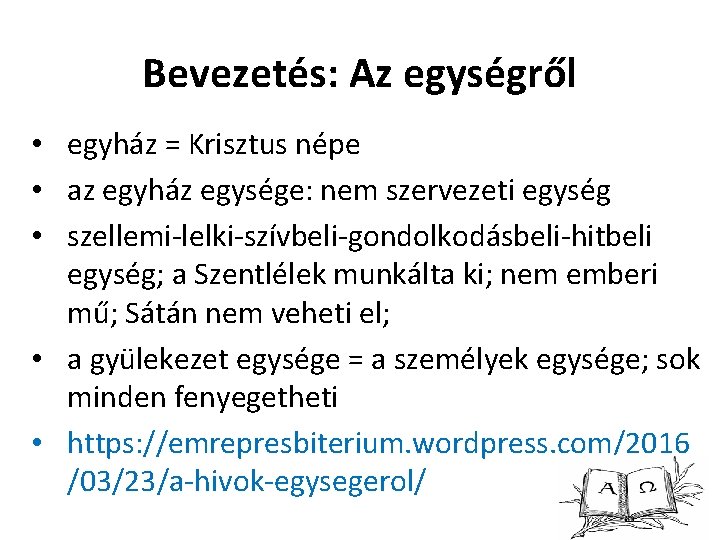 Bevezetés: Az egységről

• egyház = Krisztus népe
• az egyház egysége: nem szervezeti egység
• szellemi-lelki-szívbeli-gondolkodásbeli-hitbeli egység; a Szentlélek munkálta ki; nem emberi mű; Sátán nem veheti el;
• a gyülekezet egysége = a személyek egysége; sok minden fenyegetheti
• https://emrepresbiterium.wordpress.com/2016/03/23/a-hivok-egysegerol/

A Ω